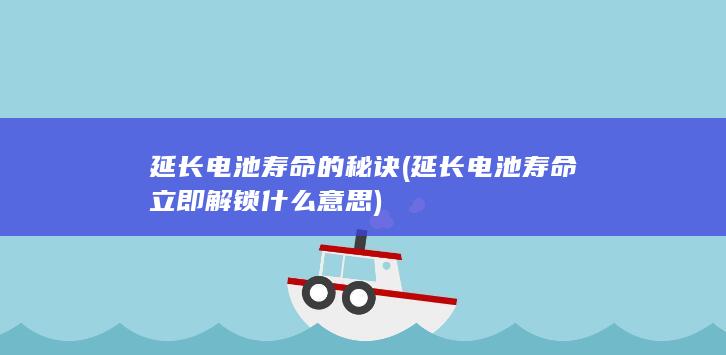 延长电池寿命的秘诀(延长电池寿命立即解锁什么意思)